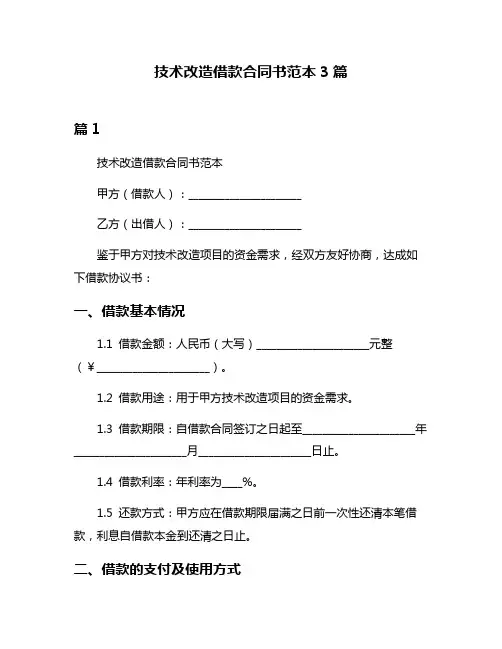 技术改造借款合同书范本 3 篇

篇 1

技术改造借款合同书范本

甲方（借款人）：____________________

乙方（出借人）：____________________

鉴于甲方对技术改造项目的资金需求，经双方友好协商，达成如下借款协议书：

一、借款基本情况

1.1 借款金额：人民币（大写）____________________元整（￥____________________）。

1.2 借款用途：用于甲方技术改造项目的资金需求。

1.3 借款期限：自借款合同签订之日起至____________________年____________________月____________________日止。

1.4 借款利率：年利率为____%。

1.5 还款方式：甲方应在借款期限届满之日前一次性还清本笔借款，利息自借款本金到还清之日止。

二、借款的支付及使用方式